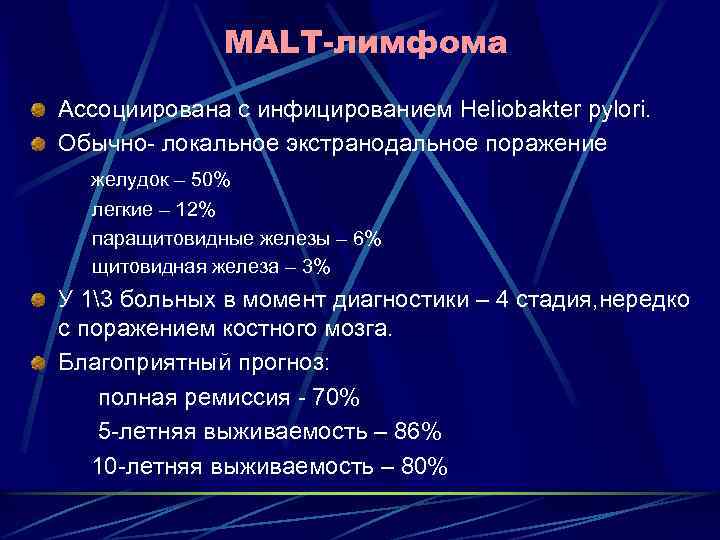 MALT-лимфома

Ассоциирована с инфицированием Heliobakter pylori.

Обычно- локальное экстранодальное поражение

желудок – 50%
легкие – 12%
паращитовидные железы – 6%
щитовидная железа – 3%

У 1\3 больных в момент диагностики – 4 стадия,нередко с поражением костного мозга.

Благоприятный прогноз:

полная ремиссия - 70%
5-летняя выживаемость – 86%
10-летняя выживаемость – 80%